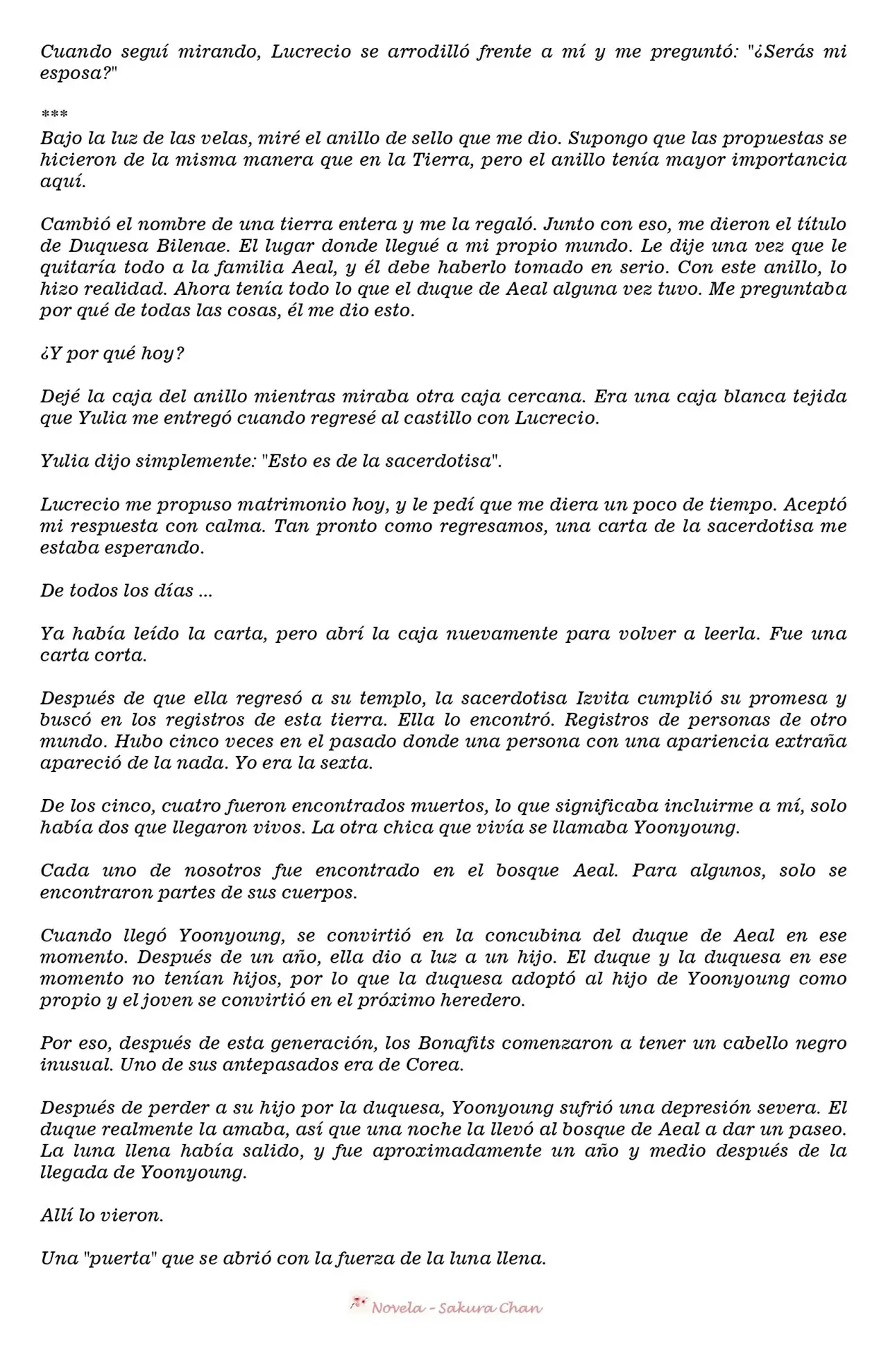 Cuando seguí mirando, Lucrecio se arrodilló frente a mí y me preguntó: "¿Serás mi esposa?"

***
Bajo la luz de las velas, miré el anillo de sello que me dio. Supongo que las propuestas se hicieron de la misma manera que en la Tierra, pero el anillo tenía mayor importancia aquí.

Cambió el nombre de una tierra entera y me la regaló. Junto con eso, me dieron el título de Duquesa Bilenae. El lugar donde llegué a mi propio mundo. Le dije una vez que le quitaría todo a la familia Aeal, y él debe haberlo tomado en serio. Con este anillo, lo hizo realidad. Ahora tenía todo lo que el duque de Aeal alguna vez tuvo. Me preguntaba por qué de todas las cosas, él me dio esto.

¿Y por qué hoy?

Dejé la caja del anillo mientras miraba otra caja cercana. Era una caja blanca tejida que Yulia me entregó cuando regresé al castillo con Lucrecio.

Yulia dijo simplemente: "Esto es de la sacerdotisa".

Lucrecio me propuso matrimonio hoy, y le pedí que me diera un poco de tiempo. Aceptó mi respuesta con calma. Tan pronto como regresamos, una carta de la sacerdotisa me estaba esperando.

De todos los días ...

Ya había leído la carta, pero abrí la caja nuevamente para volver a leerla. Fue una carta corta.

Después de que ella regresó a su templo, la sacerdotisa Izvita cumplió su promesa y buscó en los registros de esta tierra. Ella lo encontró. Registros de personas de otro mundo. Hubo cinco veces en el pasado donde una persona con una apariencia extraña apareció de la nada. Yo era la sexta.

De los cinco, cuatro fueron encontrados muertos, lo que significaba incluirme a mí, solo había dos que llegaron vivos. La otra chica que vivía se llamaba Yoonyoung.

Cada uno de nosotros fue encontrado en el bosque Aeal. Para algunos, solo se encontraron partes de sus cuerpos.

Cuando llegó Yoonyoung, se convirtió en la concubina del duque de Aeal en ese momento. Después de un año, ella dio a luz a un hijo. El duque y la duquesa en ese momento no tenían hijos, por lo que la duquesa adoptó al hijo de Yoonyoung como propio y el joven se convirtió en el próximo heredero.

Por eso, después de esta generación, los Bonafits comenzaron a tener un cabello negro inusual. Uno de sus antepasados era de Corea.

Después de perder a su hijo por la duquesa, Yoonyoung sufrió una depresión severa. El duque realmente la amaba, así que una noche la llevó al bosque de Aeal a dar un paseo. La luna llena había salido, y fue aproximadamente un año y medio después de la llegada de Yoonyoung.

Allí lo vieron.

Una "puerta" que se abrió con la fuerza de la luna llena.

Novela - Sakura Chan